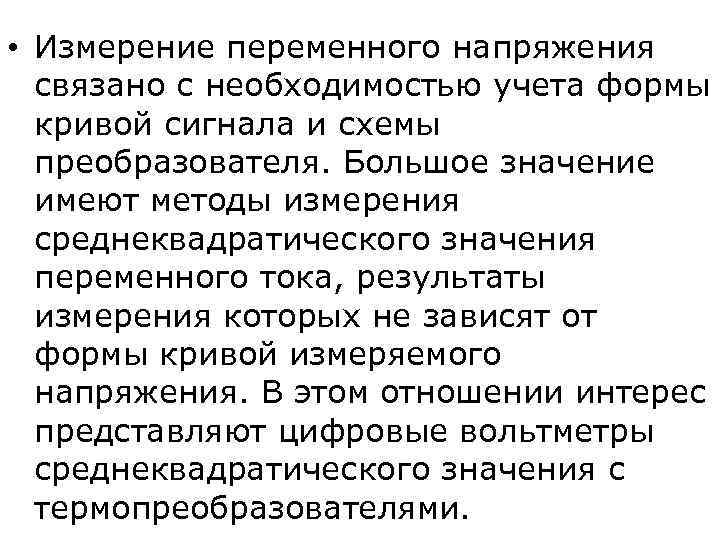 • Измерение переменного напряжения связано с необходимостью учета формы кривой сигнала и схемы преобразователя. Большое значение имеют методы измерения среднеквадратического значения переменного тока, результаты измерения которых не зависят от формы кривой измеряемого напряжения. В этом отношении интерес представляют цифровые вольтметры среднеквадратического значения с термопреобразователями.